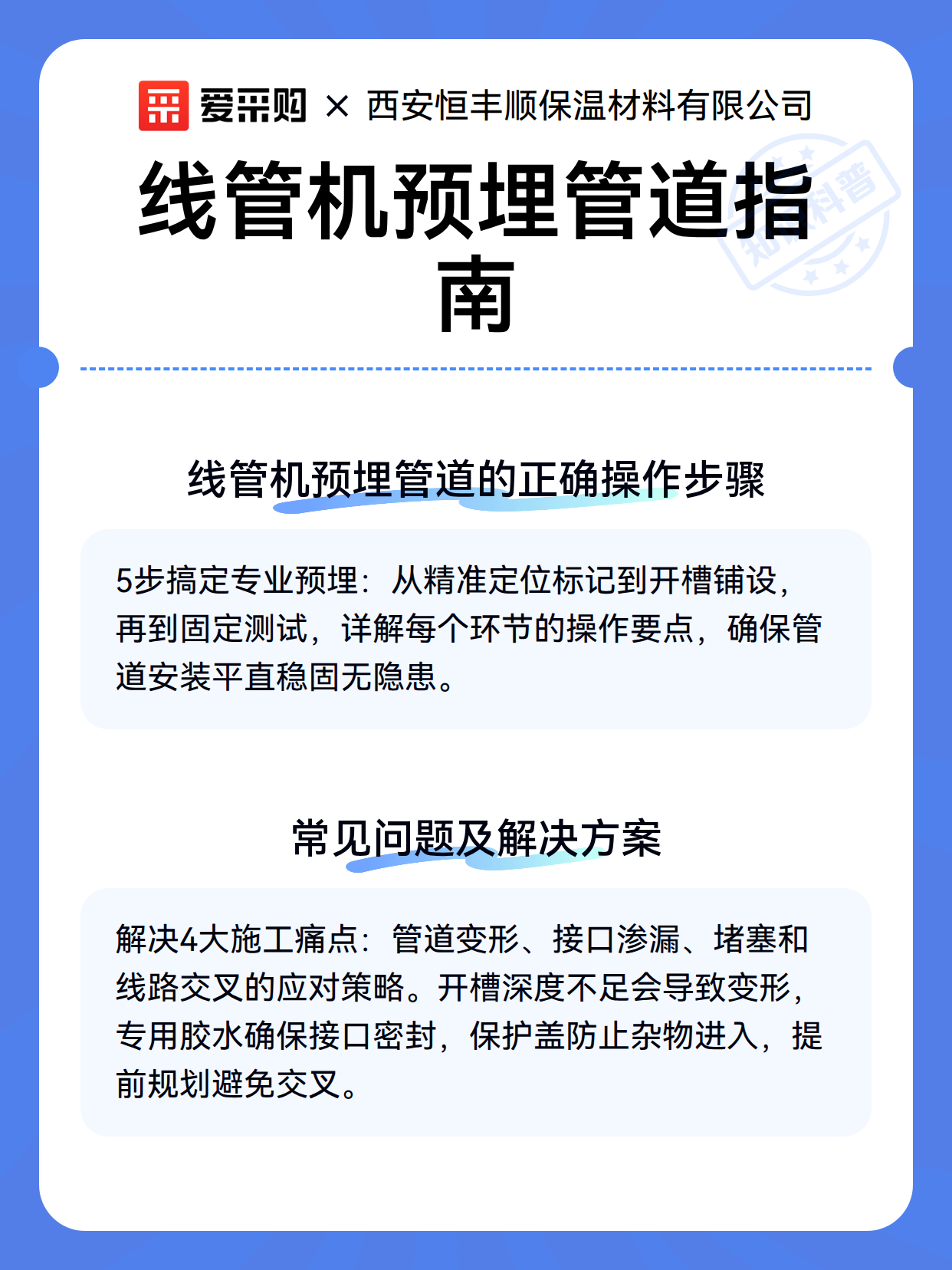 爱采购 × 西安恒丰顺保温材料有限公司

线管机预埋管道指南

知识科普

线管机预埋管道的正确操作步骤

5步搞定专业预埋：从精准定位标记到开槽铺设，再到固定测试，详解每个环节的操作要点，确保管道安装平直稳固无隐患。

常见问题及解决方案

解决4大施工痛点：管道变形、接口渗漏、堵塞和线路交叉的应对策略。开槽深度不足会导致变形，专用胶水确保接口密封，保护盖防止杂物进入，提前规划避免交叉。